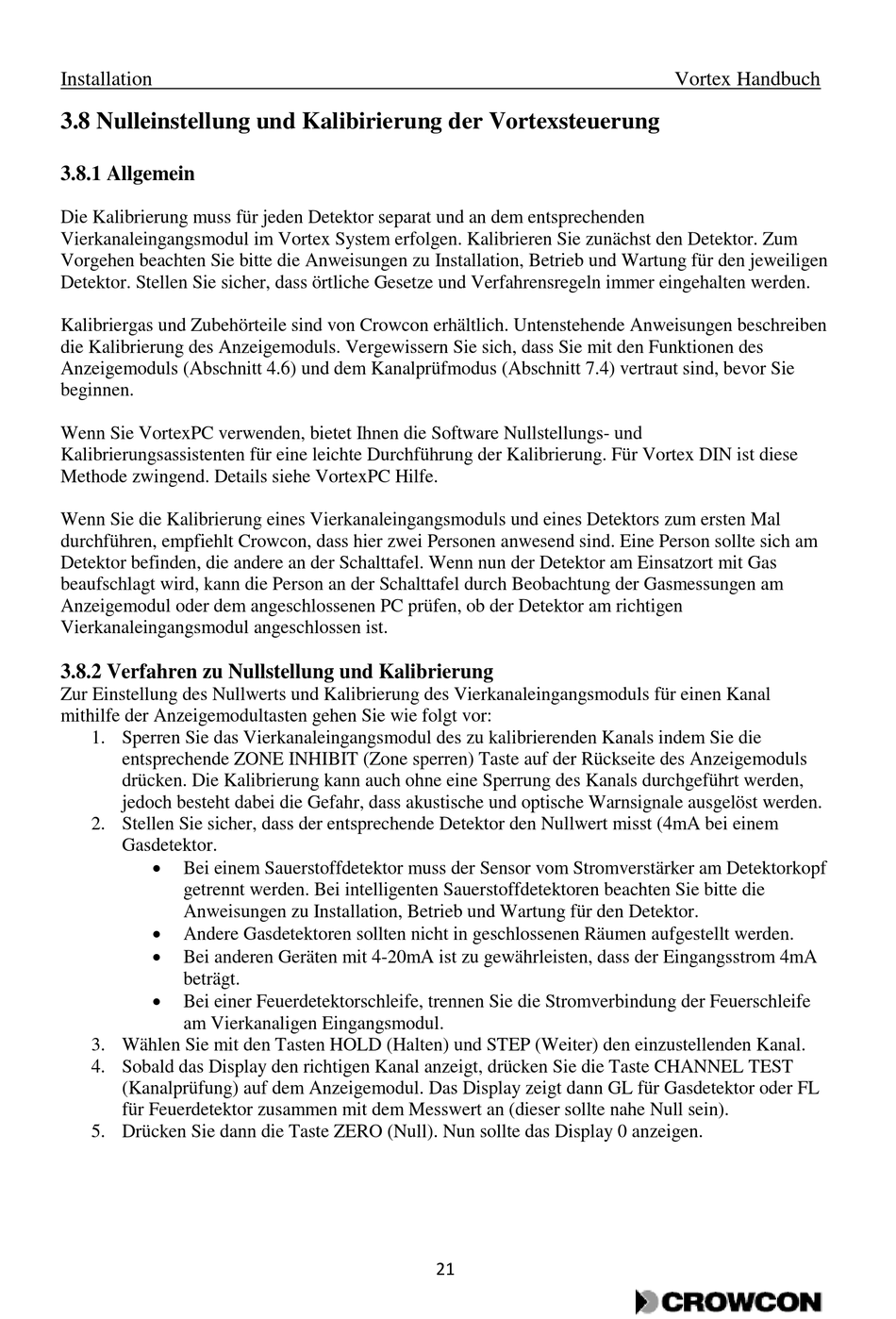 Installation Vortex Handbuch

3.8 Nulleinstellung und Kalibirierung der Vortexsteuerung

3.8.1 Allgemein

Die Kalibrierung muss für jeden Detektor separat und an dem entsprechenden Vierkanaleingangsmodul im Vortex System erfolgen. Kalibrieren Sie zunächst den Detektor. Zum Vorgehen beachten Sie bitte die Anweisungen zu Installation, Betrieb und Wartung für den jeweiligen Detektor. Stellen Sie sicher, dass örtliche Gesetze und Verfahrensregeln immer eingehalten werden.

Kalibriergas und Zubehörteile sind von Crowcon erhältlich. Untenstehende Anweisungen beschreiben die Kalibrierung des Anzeigemoduls. Vergewissern Sie sich, dass Sie mit den Funktionen des Anzeigemoduls (Abschnitt 4.6) und dem Kanalprüfmodus (Abschnitt 7.4) vertraut sind, bevor Sie beginnen.

Wenn Sie VortexPC verwenden, bietet Ihnen die Software Nullstellungs- und Kalibrierungsassistenten für eine leichte Durchführung der Kalibrierung. Für Vortex DIN ist diese Methode zwingend. Details siehe VortexPC Hilfe.

Wenn Sie die Kalibrierung eines Vierkanaleingangsmoduls und eines Detektors zum ersten Mal durchführen, empfiehlt Crowcon, dass hier zwei Personen anwesend sind. Eine Person sollte sich am Detektor befinden, die andere an der Schalttafel. Wenn nun der Detektor am Einsatzort mit Gas beaufschlagt wird, kann die Person an der Schalttafel durch Beobachtung der Gasmessungen am Anzeigemodul oder dem angeschlossenen PC prüfen, ob der Detektor am richtigen Vierkanaleingangsmodul angeschlossen ist.

3.8.2 Verfahren zu Nullstellung und Kalibrierung
Zur Einstellung des Nullwerts und Kalibrierung des Vierkanaleingangsmoduls für einen Kanal mithilfe der Anzeigemodultasten gehen Sie wie folgt vor:
1. Sperren Sie das Vierkanaleingangsmodul des zu kalibrierenden Kanals indem Sie die entsprechende ZONE INHIBIT (Zone sperren) Taste auf der Rückseite des Anzeigemoduls drücken. Die Kalibrierung kann auch ohne eine Sperrung des Kanals durchgeführt werden, jedoch besteht dabei die Gefahr, dass akustische und optische Warnsignale ausgelöst werden.
2. Stellen Sie sicher, dass der entsprechende Detektor den Nullwert misst (4mA bei einem Gasdetektor.
• Bei einem Sauerstoffdetektor muss der Sensor vom Stromverstärker am Detektorkopf getrennt werden. Bei intelligenten Sauerstoffdetektoren beachten Sie bitte die Anweisungen zu Installation, Betrieb und Wartung für den Detektor.
• Andere Gasdetektoren sollten nicht in geschlossenen Räumen aufgestellt werden.
• Bei anderen Geräten mit 4-20mA ist zu gewährleisten, dass der Eingangsstrom 4mA beträgt.
• Bei einer Feuerdetektorschleife, trennen Sie die Stromverbindung der Feuerschleife am Vierkanaligen Eingangsmodul.
3. Wählen Sie mit den Tasten HOLD (Halten) und STEP (Weiter) den einzustellenden Kanal.
4. Sobald das Display den richtigen Kanal anzeigt, drücken Sie die Taste CHANNEL TEST (Kanalprüfung) auf dem Anzeigemodul. Das Display zeigt dann GL für Gasdetektor oder FL für Feuerdetektor zusammen mit dem Messwert an (dieser sollte nahe Null sein).
5. Drücken Sie dann die Taste ZERO (Null). Nun sollte das Display 0 anzeigen.

21

CROWCON